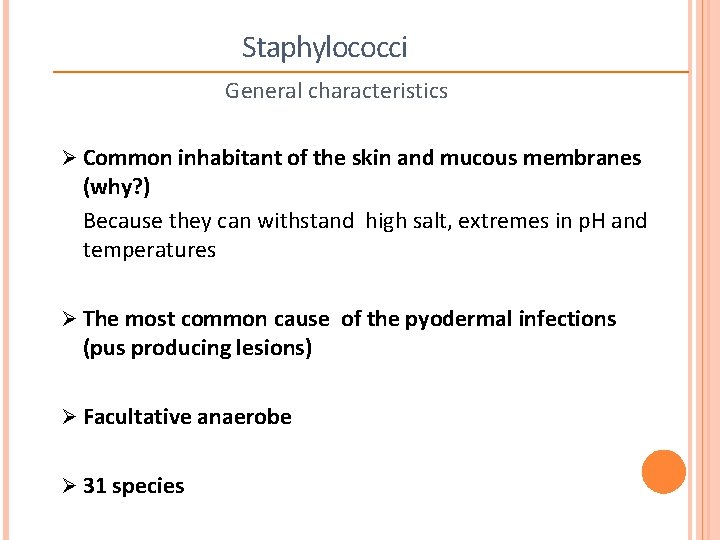 Staphylococci

General characteristics

➢ Common inhabitant of the skin and mucous membranes (why?)

Because they can withstand high salt, extremes in pH and temperatures

➢ The most common cause of the pyodermal infections (pus producing lesions)

➢ Facultative anaerobe

➢ 31 species